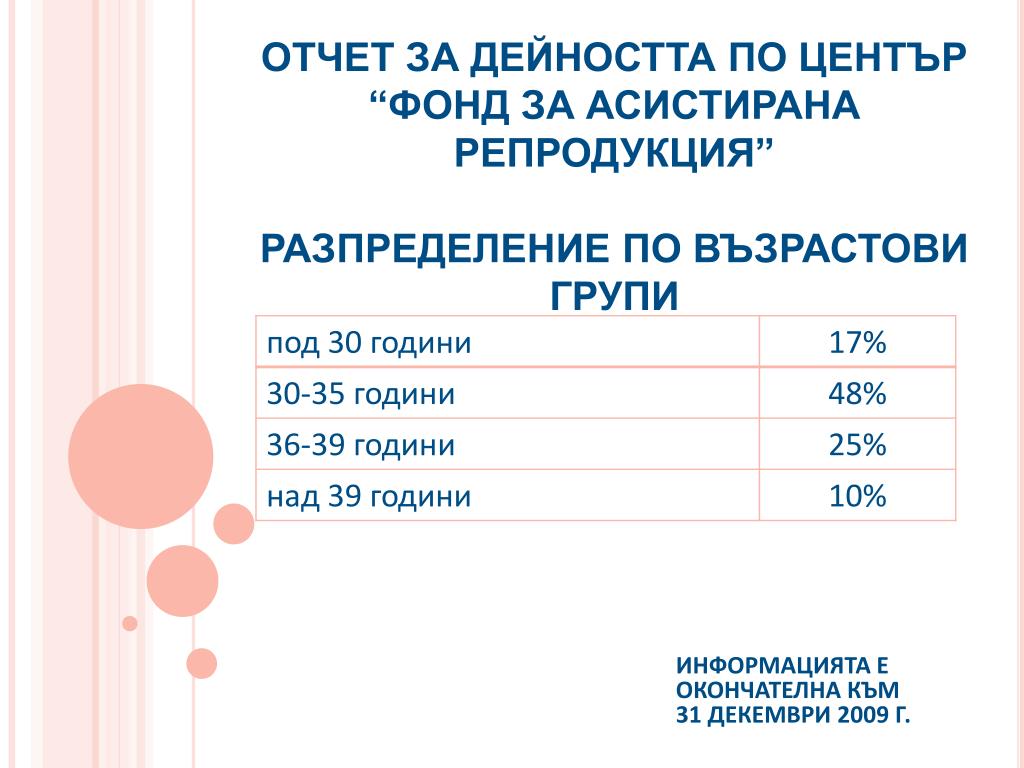 ОТЧЕТ ЗА ДЕЙНОСТТА ПО ЦЕНТЪР “ФОНД ЗА АСИСТИРАНА РЕПРОДУКЦИЯ”

РАЗПРЕДЕЛЕНИЕ ПО ВЪЗРАСТОВИ ГРУПИ

| под 30 години | 17% |
|---|---|
| 30-35 години | 48% |
| 36-39 години | 25% |
| над 39 години | 10% |

ИНФОРМАЦИЯТА Е ОКОНЧАТЕЛНА КЪМ 31 ДЕКЕМВРИ 2009 Г.